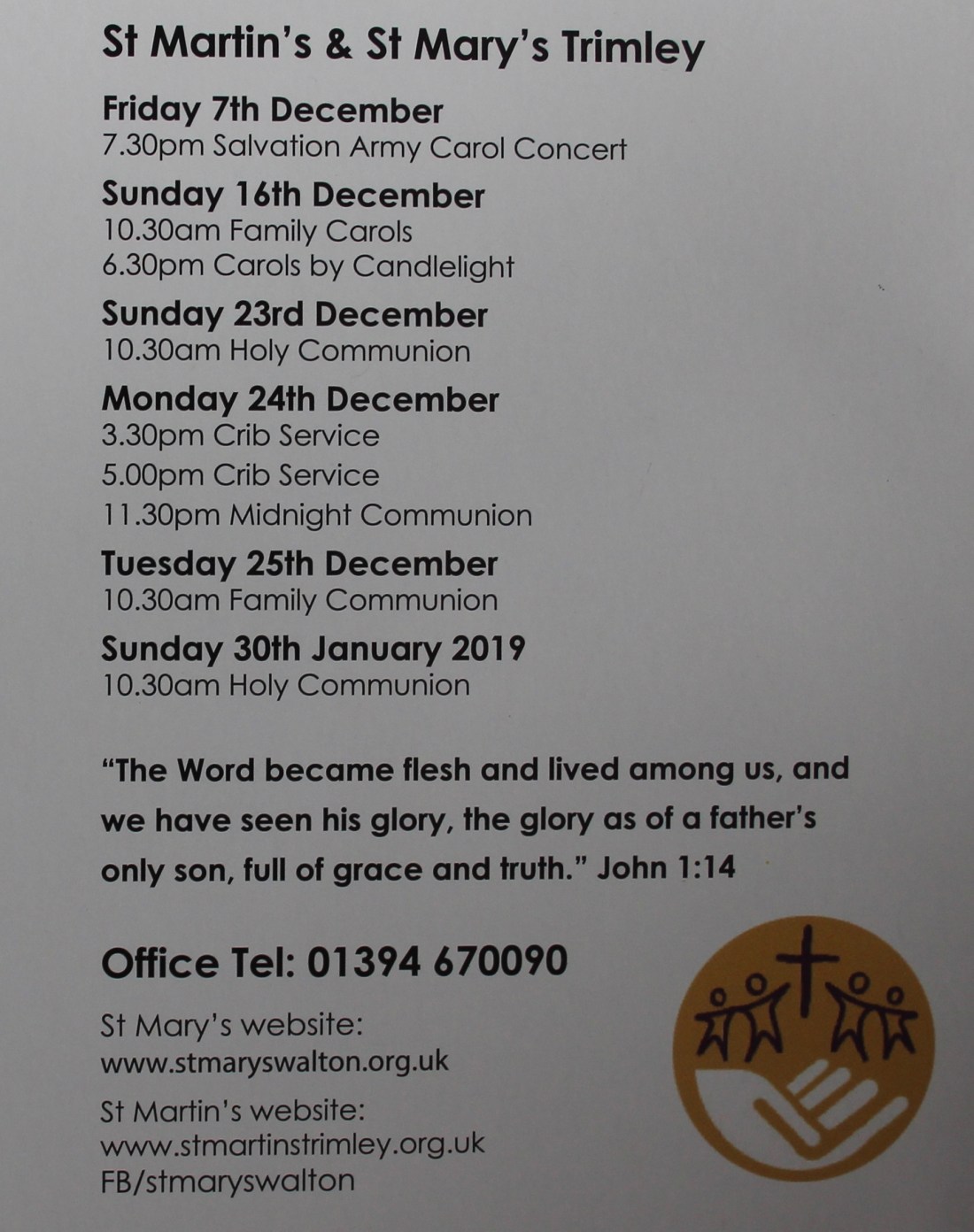 St Martin's & St Mary's Trimley

Friday 7th December
7.30pm Salvation Army Carol Concert

Sunday 16th December
10.30am Family Carols
6.30pm Carols by Candlelight

Sunday 23rd December
10.30am Holy Communion

Monday 24th December
3.30pm Crib Service
5.00pm Crib Service
11.30pm Midnight Communion

Tuesday 25th December
10.30am Family Communion

Sunday 30th January 2019
10.30am Holy Communion

"The Word became flesh and lived among us, and we have seen his glory, the glory as of a father's only son, full of grace and truth." John 1:14

Office Tel: 01394 670090

St Mary's website:
www.stmaryswalton.org.uk

St Martin's website:
www.stmartinstrimley.org.uk
FB/stmaryswalton